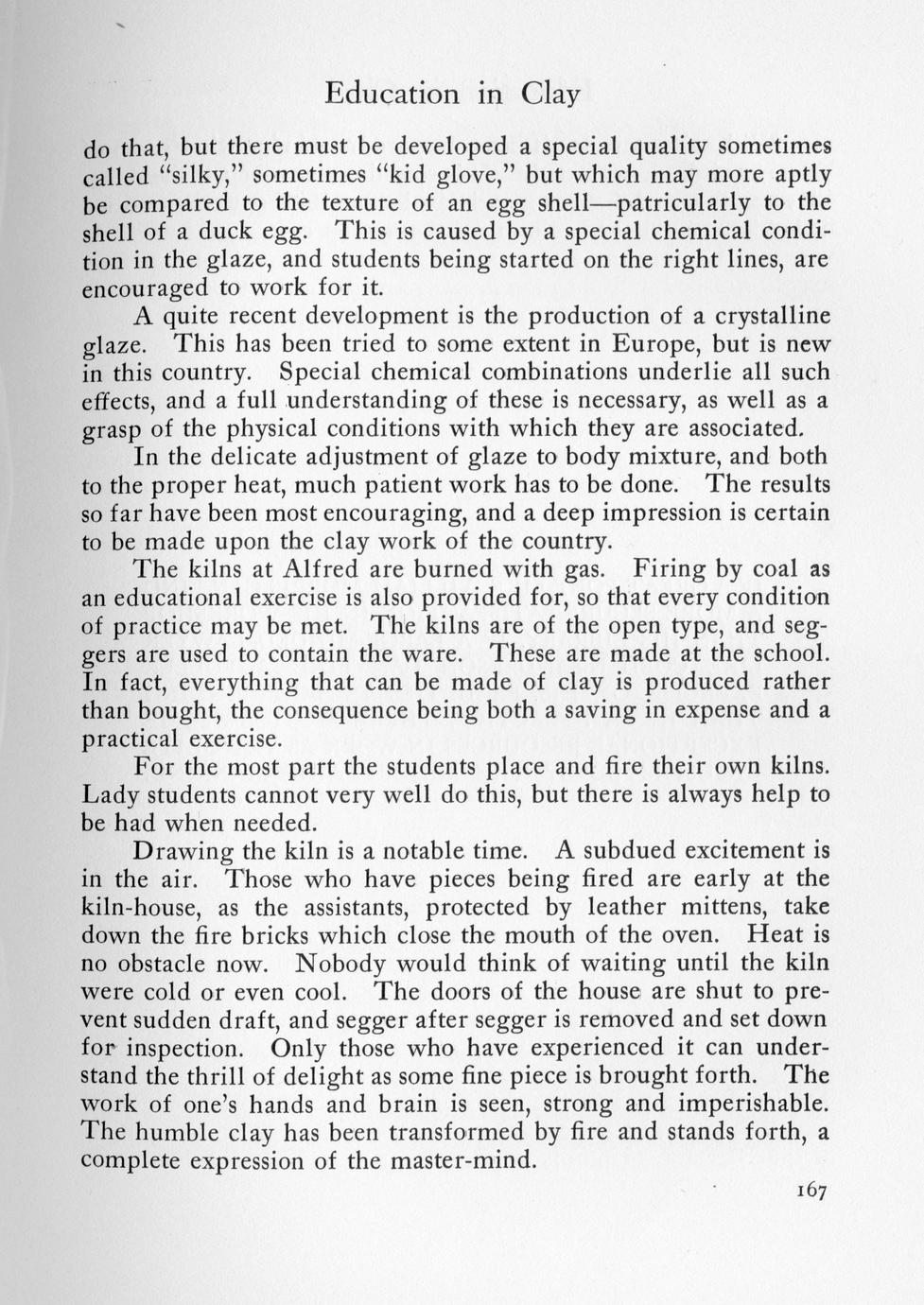 Education in Clay

do that, but there must be developed a special quality sometimes called "silky," sometimes "kid glove," but which may more aptly be compared to the texture of an egg shell—patricularly to the shell of a duck egg. This is caused by a special chemical condition in the glaze, and students being started on the right lines, are encouraged to work for it.

A quite recent development is the production of a crystalline glaze. This has been tried to some extent in Europe, but is new in this country. Special chemical combinations underlie all such effects, and a full understanding of these is necessary, as well as a grasp of the physical conditions with which they are associated.

In the delicate adjustment of glaze to body mixture, and both to the proper heat, much patient work has to be done. The results so far have been most encouraging, and a deep impression is certain to be made upon the clay work of the country.

The kilns at Alfred are burned with gas. Firing by coal as an educational exercise is also provided for, so that every condition of practice may be met. The kilns are of the open type, and seggers are used to contain the ware. These are made at the school. In fact, everything that can be made of clay is produced rather than bought, the consequence being both a saving in expense and a practical exercise.

For the most part the students place and fire their own kilns. Lady students cannot very well do this, but there is always help to be had when needed.

Drawing the kiln is a notable time. A subdued excitement is in the air. Those who have pieces being fired are early at the kiln-house, as the assistants, protected by leather mittens, take down the fire bricks which close the mouth of the oven. Heat is no obstacle now. Nobody would think of waiting until the kiln were cold or even cool. The doors of the house are shut to prevent sudden draft, and segger after segger is removed and set down for inspection. Only those who have experienced it can understand the thrill of delight as some fine piece is brought forth. The work of one's hands and brain is seen, strong and imperishable. The humble clay has been transformed by fire and stands forth, a complete expression of the master-mind.

167